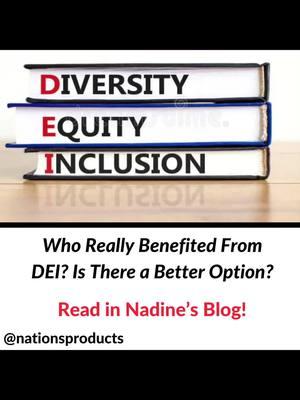 DIVERSITY
EQUITY
INCLUSION

Who Really Benefited From DEI? Is There a Better Option?

Read in Nadine's Blog!

@nationsproducts